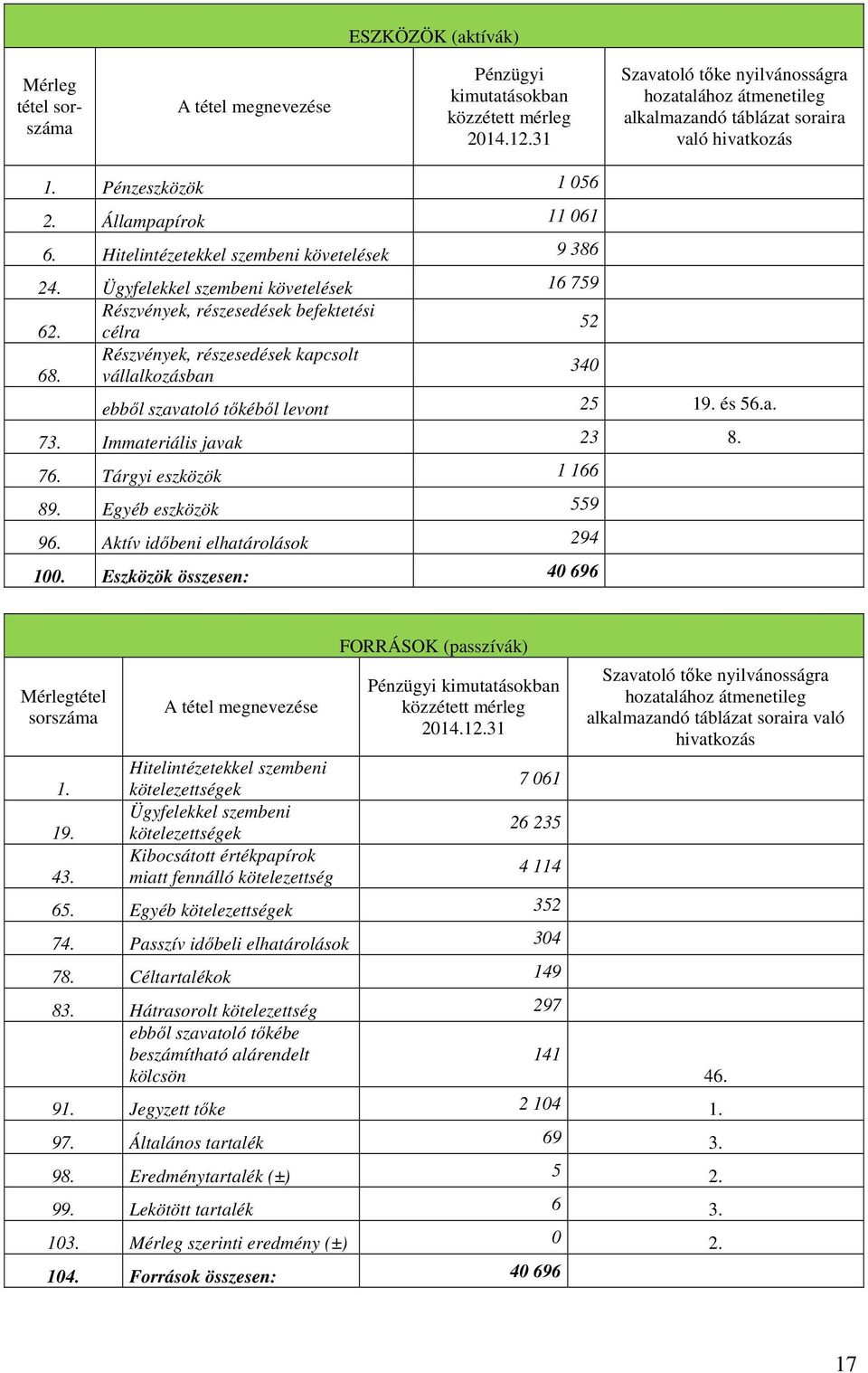 ESZKÖZÖK (aktívák)

| Mérleg tétel sorszáma | A tétel megnevezése | Pénzügyi kimutatásokban közzétett mérleg 2014.12.31 | Szavatoló tőke nyilvánosságra hozatalához átmenetileg alkalmazandó táblázat soraira való hivatkozás |
|---|---|---|---|
| 1. | Pénzeszközök | 1 056 | |
| 2. | Állampapírok | 11 061 | |
| 6. | Hitelintézetekkel szembeni követelések | 9 386 | |
| 24. | Ügyfelekkel szembeni követelések | 16 759 | |
| 62. | Részvények, részesedések befektetési célra | 52 | |
| 68. | Részvények, részesedések kapcsolt vállalkozásban | 340 | |
| | ebből szavatoló tőkéből levont | 25 | 19. és 56.a. |
| 73. | Immateriális javak | 23 | 8. |
| 76. | Tárgyi eszközök | 1 166 | |
| 89. | Egyéb eszközök | 559 | |
| 96. | Aktív időbeni elhatárolások | 294 | |
| 100. | Eszközök összesen: | 40 696 | |

FORRÁSOK (passzívák)

| Mérlegtétel sorszáma | A tétel megnevezése | Pénzügyi kimutatásokban közzétett mérleg 2014.12.31 | Szavatoló tőke nyilvánosságra hozatalához átmenetileg alkalmazandó táblázat soraira való hivatkozás |
|---|---|---|---|
| 1. | Hitelintézetekkel szembeni kötelezettségek | 7 061 | |
| 19. | Ügyfelekkel szembeni kötelezettségek | 26 235 | |
| 43. | Kibocsátott értékpapírok miatt fennálló kötelezettség | 4 114 | |
| 65. | Egyéb kötelezettségek | 352 | |
| 74. | Passzív időbeli elhatárolások | 304 | |
| 78. | Céltartalékok | 149 | |
| 83. | Hátrasorolt kötelezettség | 297 | |
| | ebből szavatoló tőkébe beszámítható alárendelt kölcsön | 141 | 46. |
| 91. | Jegyzett tőke | 2 104 | 1. |
| 97. | Általános tartalék | 69 | 3. |
| 98. | Eredménytartalék (±) | 5 | 2. |
| 99. | Lekötött tartalék | 6 | 3. |
| 103. | Mérleg szerinti eredmény (±) | 0 | 2. |
| 104. | Források összesen: | 40 696 | |

17